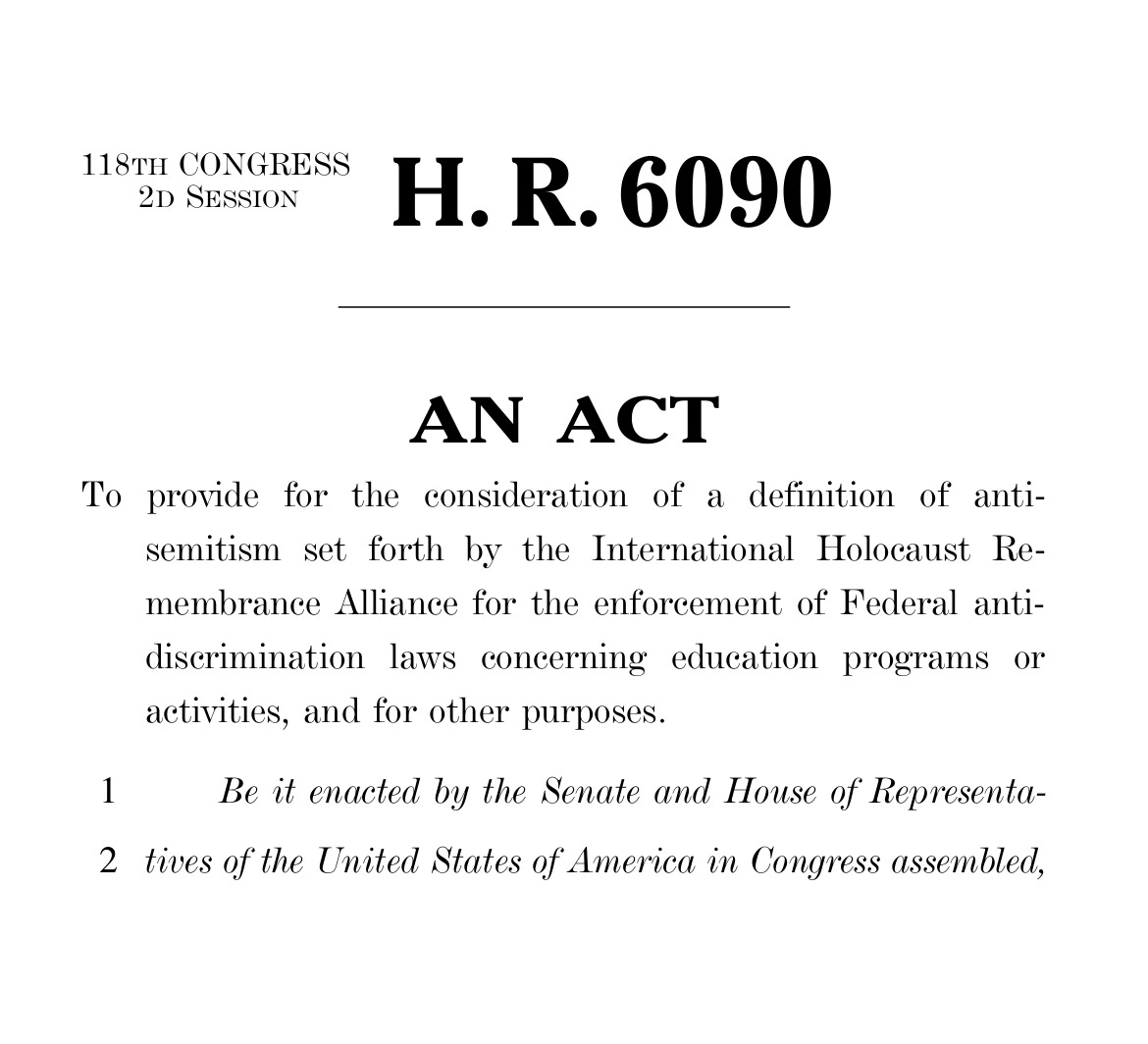 118TH CONGRESS
2D SESSION

H. R. 6090

AN ACT

To provide for the consideration of a definition of antisemitism set forth by the International Holocaust Remembrance Alliance for the enforcement of Federal antidiscrimination laws concerning education programs or activities, and for other purposes.

1 Be it enacted by the Senate and House of Representa-
2 tives of the United States of America in Congress assembled,